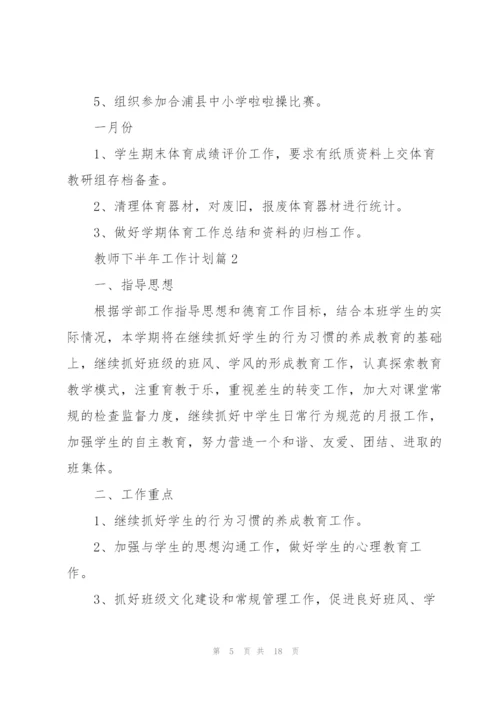 5、组织参加合浦县中小学啦啦操比赛。

一月份

1、学生期末体育成绩评价工作，要求有纸质资料上交体育教研组存档备查。

2、清理体育器材，对废旧，报废体育器材进行统计。

3、做好学期体育工作总结和资料的归档工作。

教师下半年工作计划篇2

一、指导思想

根据学部工作指导思想和德育工作目标，结合本班学生的实际情况，本学期将在继续抓好学生的行为习惯的养成教育的基础上，继续抓好班级的班风、学风的形成教育工作，认真探索教育教学模式，注重育教于乐，重视差生的转变工作，加大对课堂常规的检查监督力度，继续抓好中学生日常行为规范的月报工作，加强学生的自主教育，努力营造一个和谐、友爱、团结、进取的班集体。

二、工作重点

1、继续抓好学生的行为习惯的养成教育工作。

2、加强与学生的思想沟通工作，做好学生的心理教育工作。

3、抓好班级文化建设和常规管理工作，促进良好班风、学

第 5 页 共 18 页